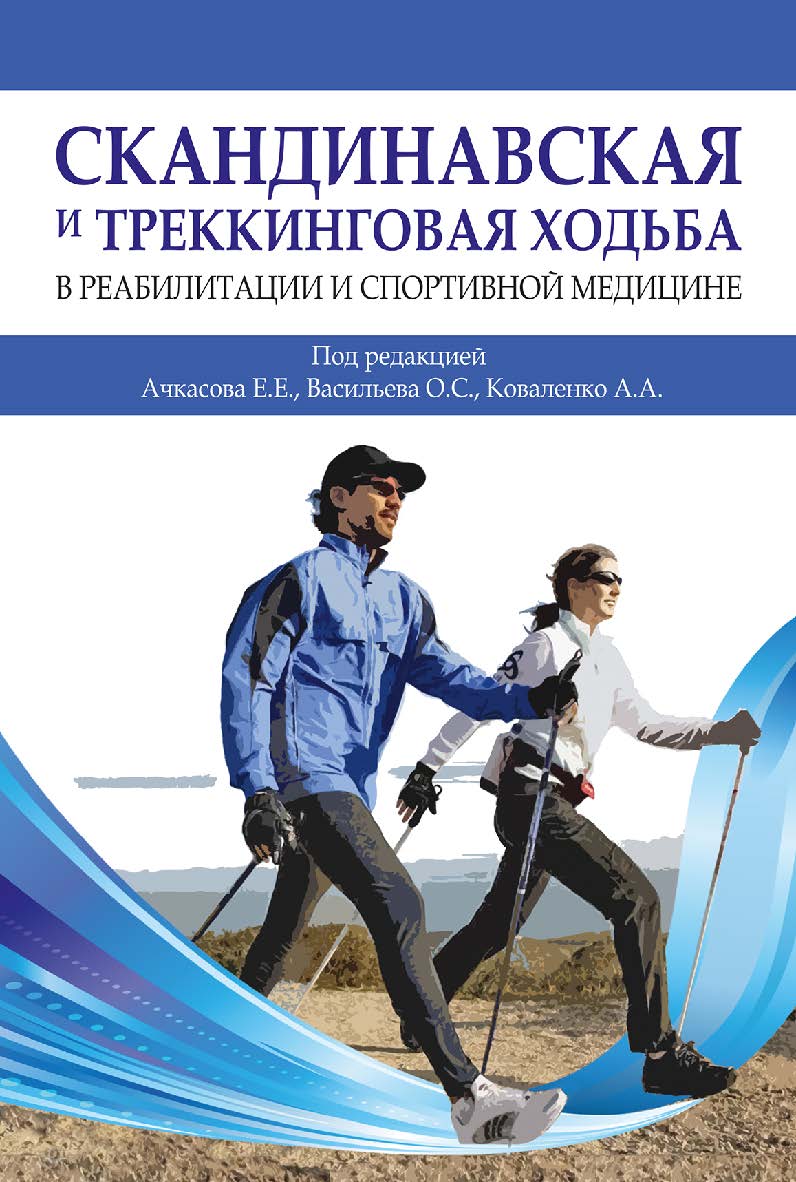 СКАНДИНАВСКАЯ
И ТРЕККИНГОВАЯ ХОДЬБА
В РЕАБИЛИТАЦИИ И СПОРТИВНОЙ МЕДИЦИНЕ

Под редакцией
Ачкасова Е.Е., Васильева О.С., Коваленко А.А.